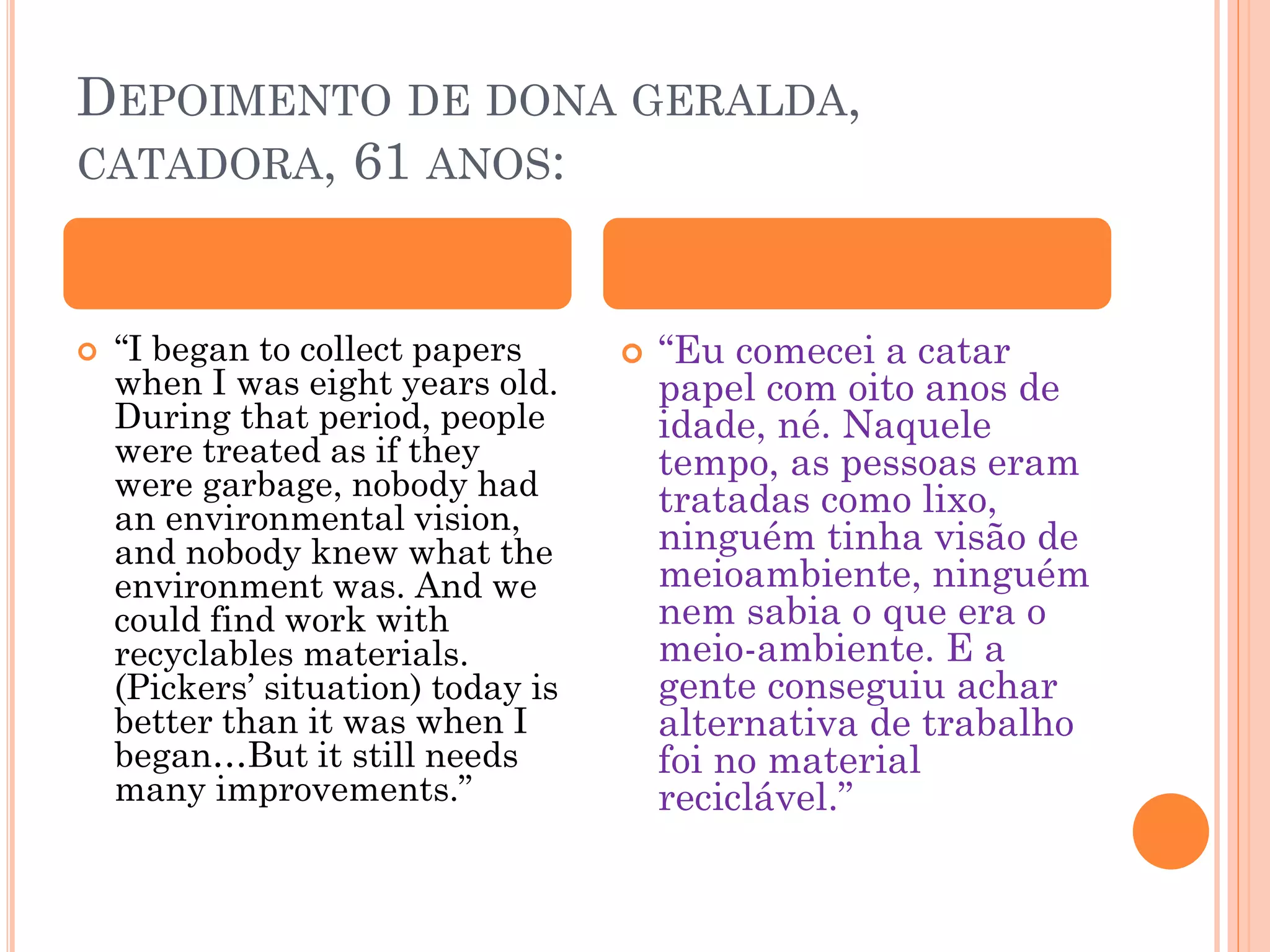 DEPOIMENTO DE DONA GERALDA, CATADORA, 61 ANOS:

“I began to collect papers when I was eight years old. During that period, people were treated as if they were garbage, nobody had an environmental vision, and nobody knew what the environment was. And we could find work with recyclables materials. (Pickers’ situation) today is better than it was when I began…But it still needs many improvements.”

“Eu comecei a catar papel com oito anos de idade, né. Naquele tempo, as pessoas eram tratadas como lixo, ninguém tinha visão de meioambiente, ninguém nem sabia o que era o meio-ambiente. E a gente conseguiu achar alternativa de trabalho foi no material reciclável.”